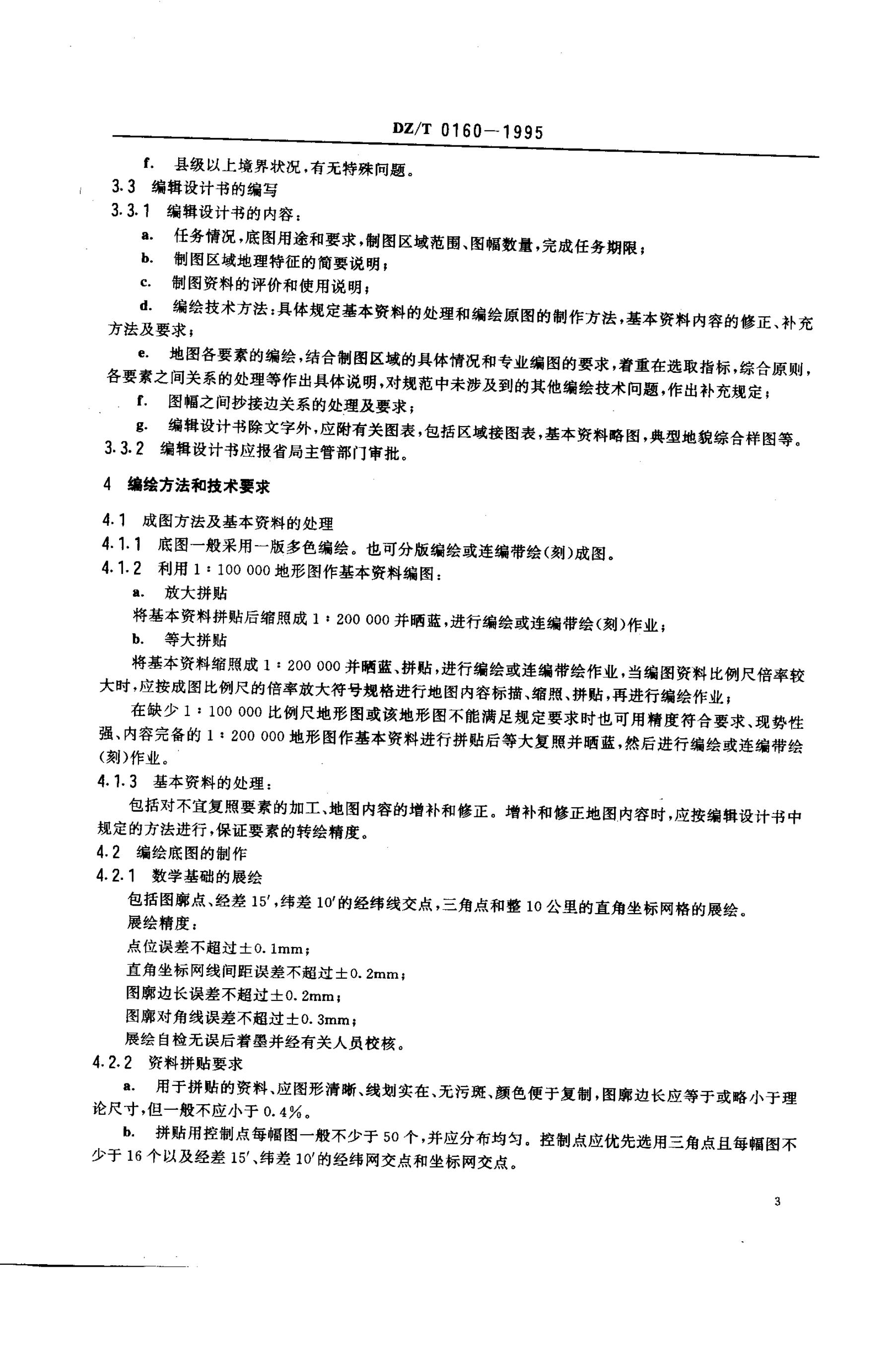 DZ/T 0160—1995

f. 县级以上境界状况，有无特殊问题。

3.3 编辑设计书的编写

3.3.1 编辑设计书的内容：

a. 任务情况，底图用途和要求，制图区域范围、图幅数量，完成任务期限；

b. 制图区域地理特征的简要说明；

c. 制图资料的评价和使用说明；

d. 编绘技术方法：具体规定基本资料的处理和编绘原图的制作方法，基本资料内容的修正、补充方法及要求；

e. 地图各要素的编绘，结合制图区域的具体情况和专业编图的要求，着重在选取指标，综合原则，各要素之间关系的处理等作出具体说明，对规范中未涉及到的其他编绘技术问题，作出补充规定；

f. 图幅之间抄接边关系的处理及要求；

g. 编辑设计书除文字外，应附有关图表，包括区域接图表，基本资料略图，典型地貌综合样图等。

3.3.2 编辑设计书应报省局主管部门审批。

4 编绘方法和技术要求

4.1 成图方法及基本资料的处理

4.1.1 底图一般采用一版多色编绘。也可分版编绘或连编带绘(刻)成图。

4.1.2 利用 1：100 000 地形图作基本资料编图：

a. 放大拼贴

将基本资料拼贴后缩照成 1：200 000 并晒蓝，进行编绘或连编带绘(刻)作业；

b. 等大拼贴

将基本资料缩照成 1：200 000 并晒蓝、拼贴，进行编绘或连编带绘作业，当编图资料比例尺倍率较大时，应按成图比例尺的倍率放大符号规格进行地图内容标描、缩照、拼贴，再进行编绘作业；

在缺少 1：100 000 比例尺地形图或该地形图不能满足规定要求时也可用精度符合要求、现势性强、内容完备的 1：200 000 地形图作基本资料进行拼贴后等大复照并晒蓝，然后进行编绘或连编带绘(刻)作业。

4.1.3 基本资料的处理：

包括对不宜复照要素的加工、地图内容的增补和修正。增补和修正地图内容时，应按编辑设计书中规定的方法进行，保证要素的转绘精度。

4.2 编绘底图的制作

4.2.1 数学基础的展绘

包括图廓点、经差 15′，纬差 10′的经纬线交点，三角点和整 10 公里的直角坐标网格的展绘。

展绘精度：

点位误差不超过±0.1mm；

直角坐标网线间距误差不超过±0.2mm；

图廓边长误差不超过±0.2mm；

图廓对角线误差不超过±0.3mm；

展绘自检无误后着墨并经有关人员校核。

4.2.2 资料拼贴要求

a. 用于拼贴的资料、应图形清晰、线划实在、无污斑、颜色便于复制，图廓边长应等于或略小于理论尺寸，但一般不应小于 0.4%。

b. 拼贴用控制点每幅图一般不少于 50 个，并应分布均匀。控制点应优先选用三角点且每幅图不少于 16 个以及经差 15′、纬差 10′的经纬网交点和坐标网交点。

3